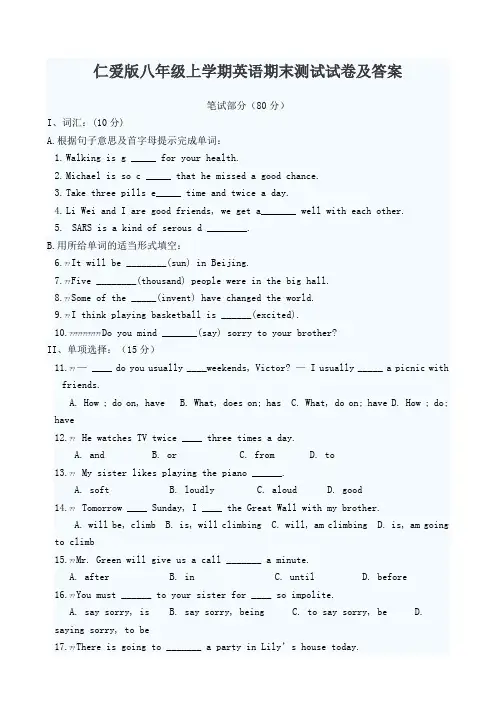 仁爱版八年级上学期英语期末测试试卷及答案

笔试部分（80 分）

I、词汇：（10 分）

A.根据句子意思及首字母提示完成单词：

1. Walking is g _____ for your health.

2. Michael is so c _____ that he missed a good chance.

3. Take three pills e_____ time and twice a day.

4. Li Wei and I are good friends, we get a_______ well with each other.

5. SARS is a kind of serous d ________.

B.用所给单词的适当形式填空：

6. It will be ________(sun) in Beijing.

7. Five ________(thousand) people were in the big hall.

8. Some of the _____(invent) have changed the world.

9. I think playing basketball is ______(excited).

10. Do you mind _______(say) sorry to your brother?

II、单项选择：（15 分）

11. — ____ do you usually ____weekends, Victor? — I usually _____ a picnic with friends.

A. How ; do on, have B. What, does on; has C. What, do on; have D. How ; do; have

12. He watches TV twice ____ three times a day.

A. and B. or C. from D. to

13. My sister likes playing the piano ______.

A. soft B. loudly C. aloud D. good

14. Tomorrow ____ Sunday, I ____ the Great Wall with my brother.

A. will be, climb B. is, will climbing C. will, am climbing D. is, am going to climb

15. Mr. Green will give us a call _______ a minute.

A. after B. in C. until D. before

16. You must ______ to your sister for ____ so impolite.

A. say sorry, is B. say sorry, being C. to say sorry, be D. saying sorry, to be

17. There is going to _______ a party in Lily's house today.